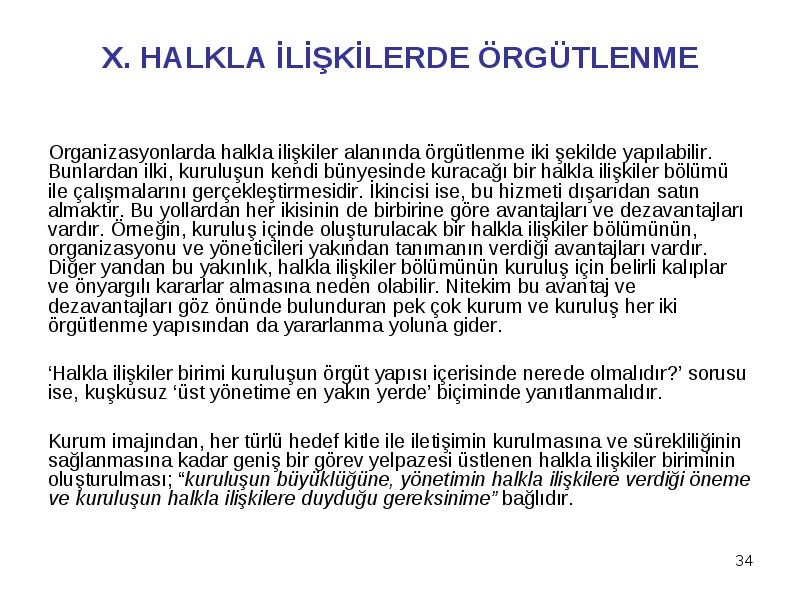 X. HALKLA İLİŞKİLERDE ÖRGÜTLENME

Organizasyonlarda halkla ilişkiler alanında örgütlenme iki şekilde yapılabilir. Bunlardan ilki, kuruluşun kendi bünyesinde kuracağı bir halkla ilişkiler bölümü ile çalışmalarını gerçekleştirmesidir. İkincisi ise, bu hizmeti dışarıdan satın almaktır. Bu yollardan her ikisinin de birbirine göre avantajları ve dezavantajları vardır. Örneğin, kuruluş içinde oluşturulacak bir halkla ilişkiler bölümünün, organizasyonu ve yöneticileri yakından tanımanın verdiği avantajları vardır. Diğer yandan bu yakınlık, halkla ilişkiler bölümünün kuruluş için belirli kalıplar ve önyargılı kararlar almasına neden olabilir. Nitekim bu avantaj ve dezavantajları göz önünde bulunduran pek çok kurum ve kuruluş her iki örgütlenme yapısından da yararlanma yoluna gider.

‘Halkla ilişkiler birimi kuruluşun örgüt yapısı içerisinde nerede olmalıdır?’ sorusu ise, kuşkusuz ‘üst yönetime en yakın yerde’ biçiminde yanıtlanmalıdır.

Kurum imajından, her türlü hedef kitle ile iletişimin kurulmasına ve sürekliliğinin sağlanmasına kadar geniş bir görev yelpazesi üstlenen halkla ilişkiler biriminin oluşturulması; “kuruluşun büyüklüğüne, yönetimin halkla ilişkilere verdiği öneme ve kuruluşun halkla ilişkilere duyduğu gereksinime” bağlıdır.

34